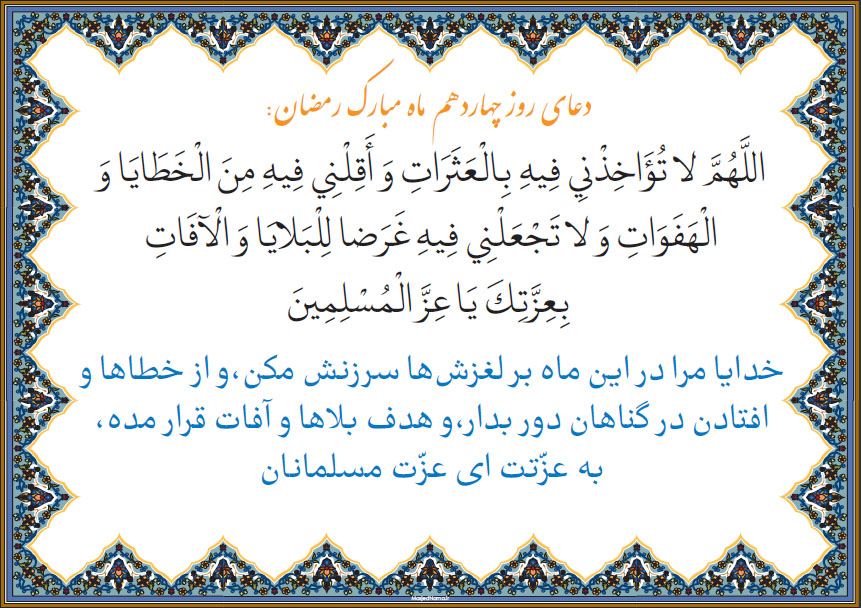 دعای روز چهاردهم ماه مبارک رمضان:

اللَّهُمَّ لا تُؤَاخِذْنِي فِيهِ بِالْعَثَرَاتِ وَ أَقِلْنِي فِيهِ مِنَ الْخَطَايَا وَ الْهَفَوَاتِ وَ لا تَجْعَلْنِي فِيهِ غَرَضا لِلْبَلايَا وَ الْآفَاتِ بِعِزَّتِكَ يَا عِزَّ الْمُسْلِمِينَ

خدایا مرا در این ماه بر لغزش‌ها سرزنش مکن، و از خطاها و افتادن در گناهان دور بدار، و هدف بلاها و آفات قرار مده، به عزّتت ای عزّت مسلمانان